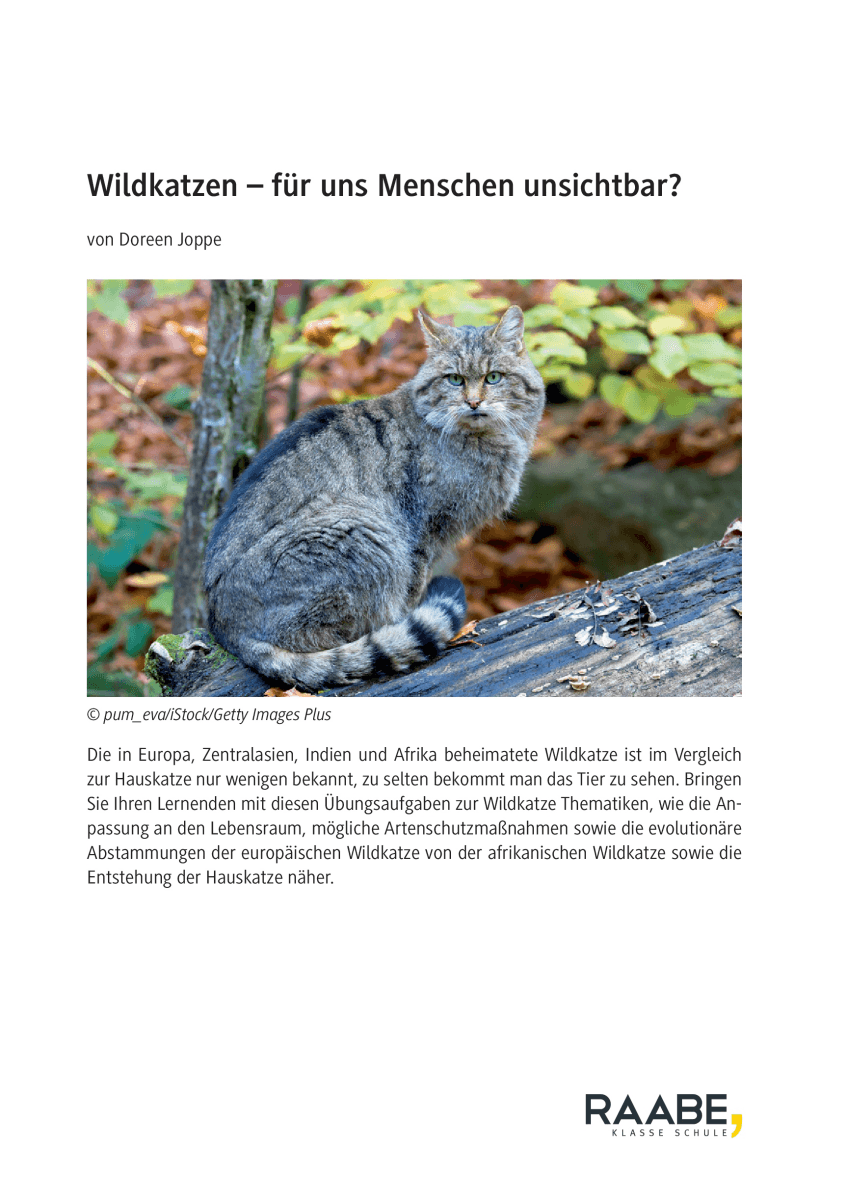 Wildkatzen – für uns Menschen unsichtbar?

von Doreen Joppe

© pum_eva/iStock/Getty Images Plus

Die in Europa, Zentralasien, Indien und Afrika beheimatete Wildkatze ist im Vergleich zur Hauskatze nur wenigen bekannt, zu selten bekommt man das Tier zu sehen. Bringen Sie Ihren Lernenden mit diesen Übungsaufgaben zur Wildkatze Thematiken, wie die Anpassung an den Lebensraum, mögliche Artenschutzmaßnahmen sowie die evolutionäre Abstammungen der europäischen Wildkatze von der afrikanischen Wildkatze sowie die Entstehung der Hauskatze näher.

RAABE, KLASSE SCHULE